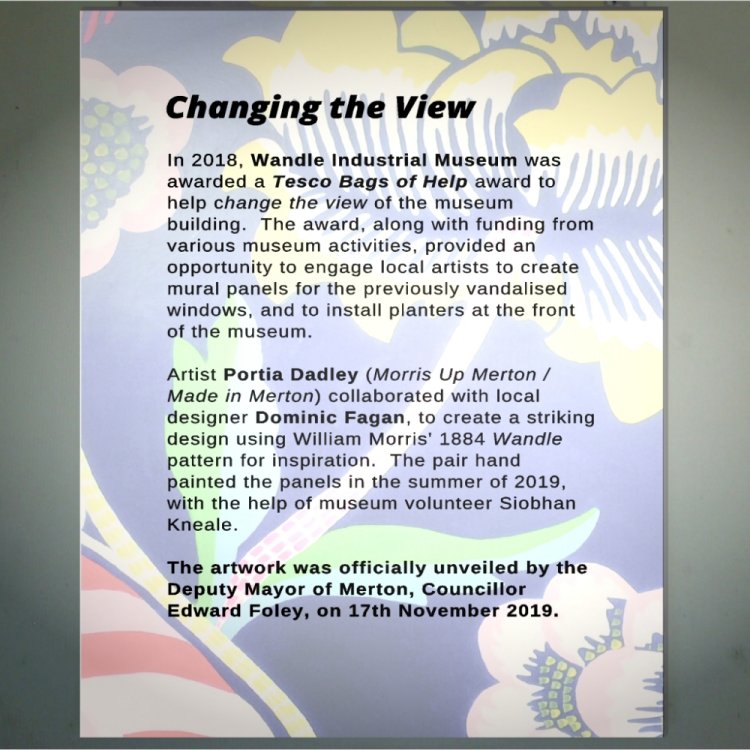 Changing the View

In 2018, Wandle Industrial Museum was awarded a Tesco Bags of Help award to help change the view of the museum building. The award, along with funding from various museum activities, provided an opportunity to engage local artists to create mural panels for the previously vandalised windows, and to install planters at the front of the museum.

Artist Portia Dadley (Morris Up Merton / Made in Merton) collaborated with local designer Dominic Fagan, to create a striking design using William Morris' 1884 Wandle pattern for inspiration. The pair hand painted the panels in the summer of 2019, with the help of museum volunteer Siobhan Kneale.

The artwork was officially unveiled by the Deputy Mayor of Merton, Councillor Edward Foley, on 17th November 2019.